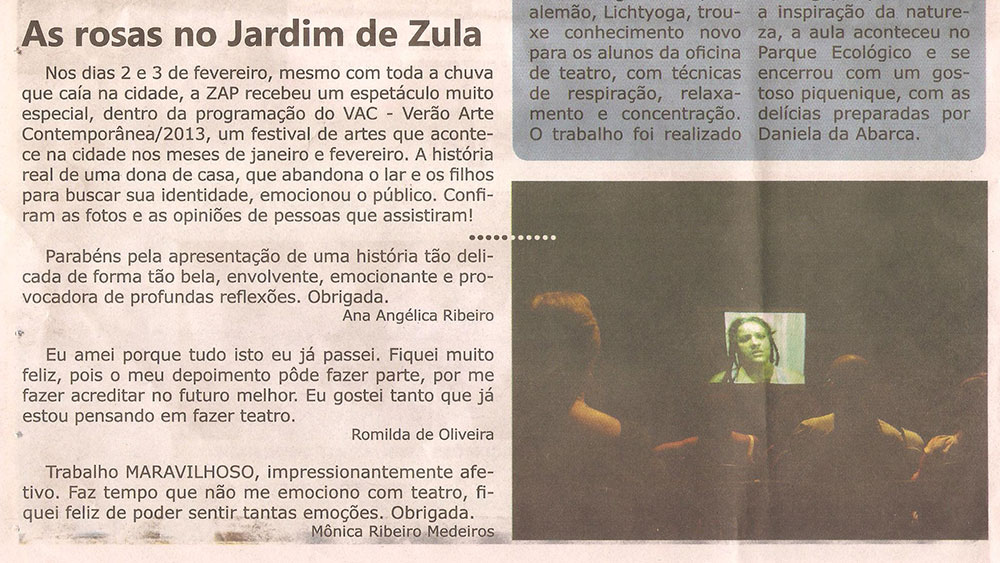 As rosas no Jardim de Zula

Nos dias 2 e 3 de fevereiro, mesmo com toda a chuva que caía na cidade, a ZAP recebeu um espetáculo muito especial, dentro da programação do VAC - Verão Arte Contemporânea/2013, um festival de artes que acontece na cidade nos meses de janeiro e fevereiro. A história real de uma dona de casa, que abandona o lar e os filhos para buscar sua identidade, emocionou o público. Confiram as fotos e as opiniões de pessoas que assistiram!

Parabéns pela apresentação de uma história tão delicada de forma tão bela, envolvente, emocionante e provocadora de profundas reflexões. Obrigada.
Ana Angélica Ribeiro

Eu amei porque tudo isto eu já passei. Fiquei muito feliz, pois o meu depoimento pôde fazer parte, por me fazer acreditar no futuro melhor. Eu gostei tanto que já estou pensando em fazer teatro.
Romilda de Oliveira

Trabalho MARAVILHOSO, impressionantemente afetivo. Faz tempo que não me emociono com teatro, fiquei feliz de poder sentir tantas emoções. Obrigada.
Mônica Ribeiro Medeiros

alemão, Lichtyoga, trouxe conhecimento novo para os alunos da oficina de teatro, com técnicas de respiração, relaxamento e concentração. O trabalho foi realizado

a inspiração da natureza, a aula aconteceu no Parque Ecológico e se encerrou com um gostoso piquenique, com as delícias preparadas por Daniela da Abarca.